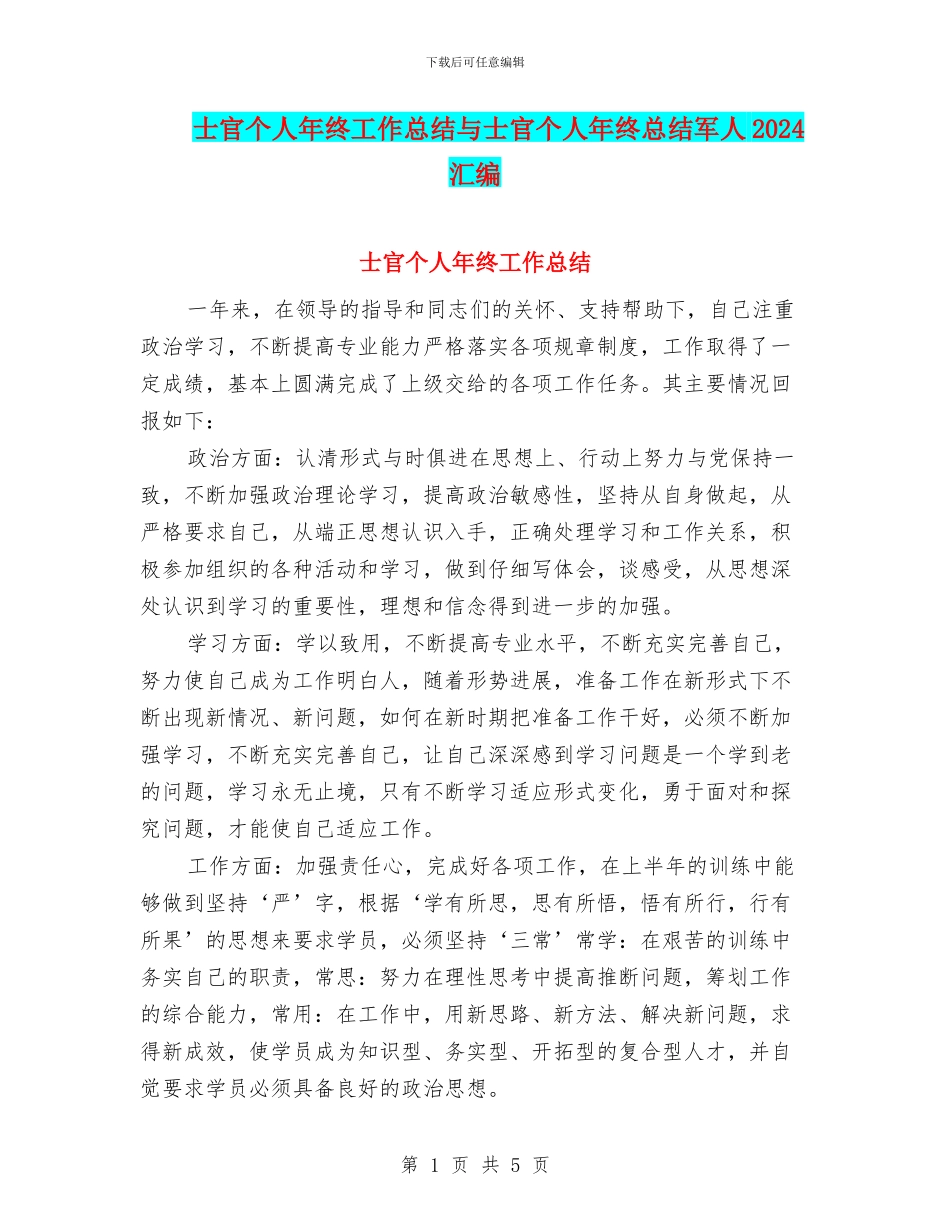 下载后可任意编辑

士官个人年终工作总结与士官个人年终总结军人 2024 汇编

士官个人年终工作总结

一年来，在领导的指导和同志们的关怀、支持帮助下，自己注重政治学习，不断提高专业能力严格落实各项规章制度，工作取得了一定成绩，基本上圆满完成了上级交给的各项工作任务。其主要情况回报如下：

政治方面：认清形式与时俱进在思想上、行动上努力与党保持一致，不断加强政治理论学习，提高政治敏感性，坚持从自身做起，从严格要求自己，从端正思想认识入手，正确处理学习和工作关系，积极参加组织的各种活动和学习，做到仔细写体会，谈感受，从思想深处认识到学习的重要性，理想和信念得到进一步的加强。

学习方面：学以致用，不断提高专业水平，不断充实完善自己，努力使自己成为工作明白人，随着形势进展，准备工作在新形式下不断出现新情况、新问题，如何在新时期把准备工作干好，必须不断加强学习，不断充实完善自己，让自己深深感到学习问题是一个学到老的问题，学习永无止境，只有不断学习适应形式变化，勇于面对和探究问题，才能使自己适应工作。

工作方面：加强责任心，完成好各项工作，在上半年的训练中能够做到坚持‘严’字，根据‘学有所思，思有所悟，悟有所行，行有所果’的思想来要求学员，必须坚持‘三常’常学：在艰苦的训练中务实自己的职责，常思：努力在理性思考中提高推断问题，筹划工作的综合能力，常用：在工作中，用新思路、新方法、解决新问题，求得新成效，使学员成为知识型、务实型、开拓型的复合型人才，并自觉要求学员必须具备良好的政治思想。

第 1 页 共 5 页